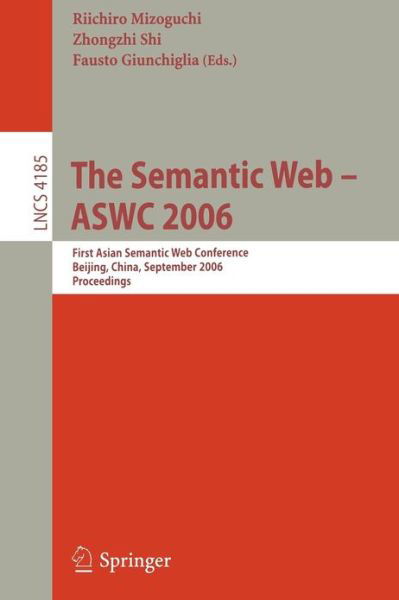 Riichiro Mizoguchi
Zhongzhi Shi
Fausto Giunchiglia (Eds.)

LNCS 4185

The Semantic Web – ASWC 2006

First Asian Semantic Web Conference
Beijing, China, September 2006
Proceedings

Springer